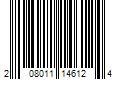 2 08011 14612 4